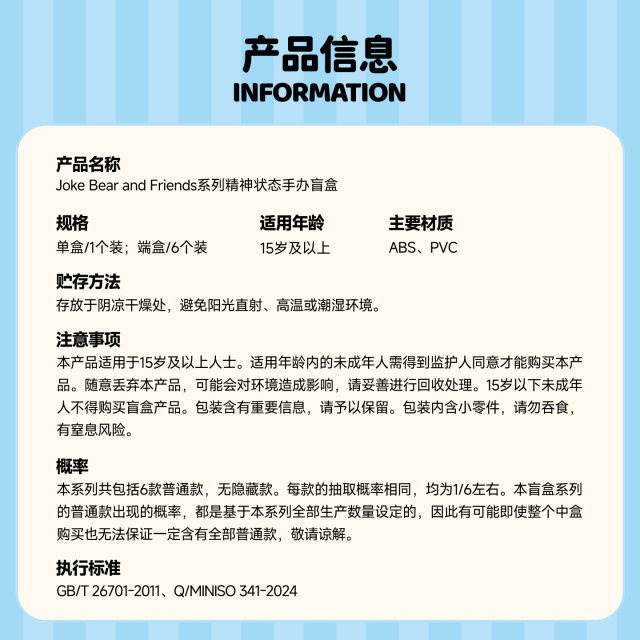 产品信息
INFORMATION

产品名称
Joke Bear and Friends系列精神状态手办盲盒

规格
单盒/1个装；端盒/6个装

适用年龄
15岁及以上

主要材质
ABS、PVC

贮存方法
存放于阴凉干燥处，避免阳光直射、高温或潮湿环境。

注意事项
本产品适用于15岁及以上人士。适用年龄内的未成年人需得到监护人同意才能购买本产品。随意丢弃本产品，可能会对环境造成影响，请妥善进行回收处理。15岁以下未成年人不得购买盲盒产品。包装含有重要信息，请予以保留。包装内含小零件，请勿吞食，有窒息风险。

概率
本系列共包括6款普通款，无隐藏款。每款的抽取概率相同，均为1/6左右。本盲盒系列的普通款出现的概率，都是基于本系列全部生产数量设定的，因此有可能即使整个中盒购买也无法保证一定含有全部普通款，敬请谅解。

执行标准
GB/T 26701-2011、Q/MINISO 341-2024